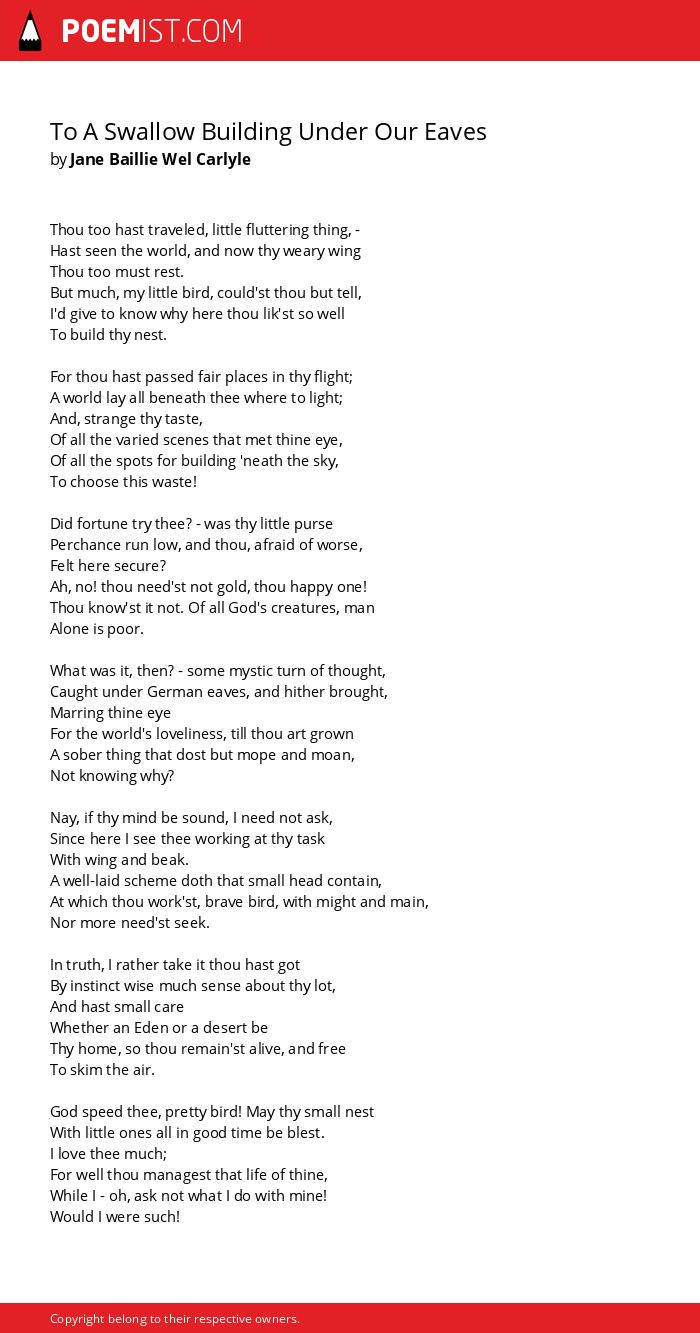 POEMIST.COM

To A Swallow Building Under Our Eaves
by Jane Baillie Wel Carlyle

Thou too hast traveled, little fluttering thing, -
Hast seen the world, and now thy weary wing
Thou too must rest.
But much, my little bird, could'st thou but tell,
I'd give to know why here thou lik'st so well
To build thy nest.

For thou hast passed fair places in thy flight;
A world lay all beneath thee where to light;
And, strange thy taste,
Of all the varied scenes that met thine eye,
Of all the spots for building 'neath the sky,
To choose this waste!

Did fortune try thee? - was thy little purse
Perchance run low, and thou, afraid of worse,
Felt here secure?
Ah, no! thou need'st not gold, thou happy one!
Thou know'st it not. Of all God's creatures, man
Alone is poor.

What was it, then? - some mystic turn of thought,
Caught under German eaves, and hither brought,
Marring thine eye
For the world's loveliness, till thou art grown
A sober thing that dost but mope and moan,
Not knowing why?

Nay, if thy mind be sound, I need not ask,
Since here I see thee working at thy task
With wing and beak.
A well-laid scheme doth that small head contain,
At which thou work'st, brave bird, with might and main,
Nor more need'st seek.

In truth, I rather take it thou hast got
By instinct wise much sense about thy lot,
And hast small care
Whether an Eden or a desert be
Thy home, so thou remain'st alive, and free
To skim the air.

God speed thee, pretty bird! May thy small nest
With little ones all in good time be blest.
I love thee much;
For well thou managest that life of thine,
While I - oh, ask not what I do with mine!
Would I were such!

Copyright belong to their respective owners.